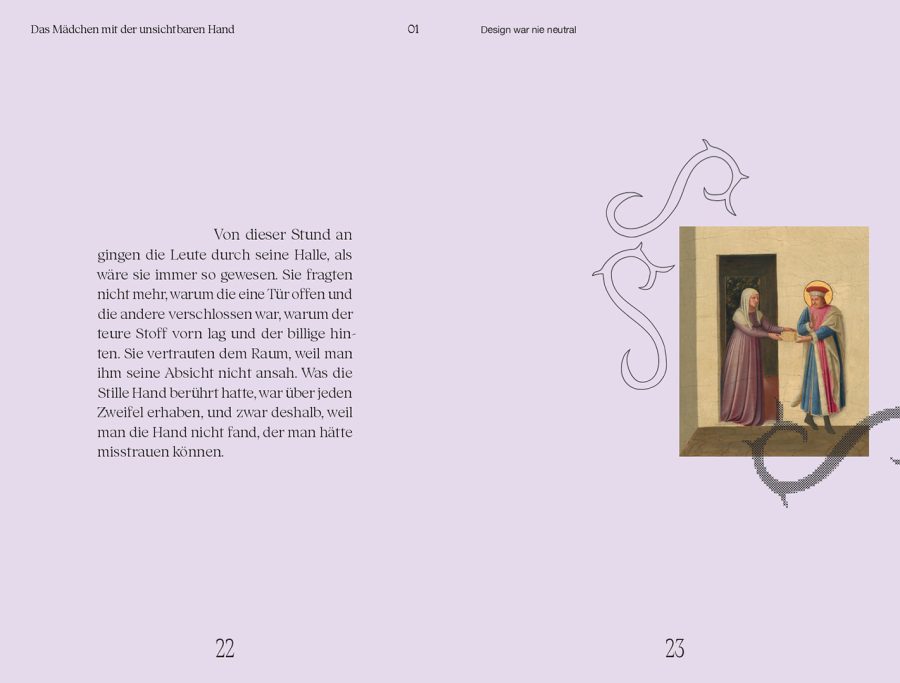 Das Mädchen mit der unsichtbaren Hand

01

Design war nie neutral

Von dieser Stund an gingen die Leute durch seine Halle, als wäre sie immer so gewesen. Sie fragten nicht mehr, warum die eine Tür offen und die andere verschlossen war, warum der teure Stoff vorn lag und der billige hinten. Sie vertrauten dem Raum, weil man ihm seine Absicht nicht ansah. Was die Stille Hand berührt hatte, war über jeden Zweifel erhaben, und zwar deshalb, weil man die Hand nicht fand, der man hätte misstrauen können.

22

23